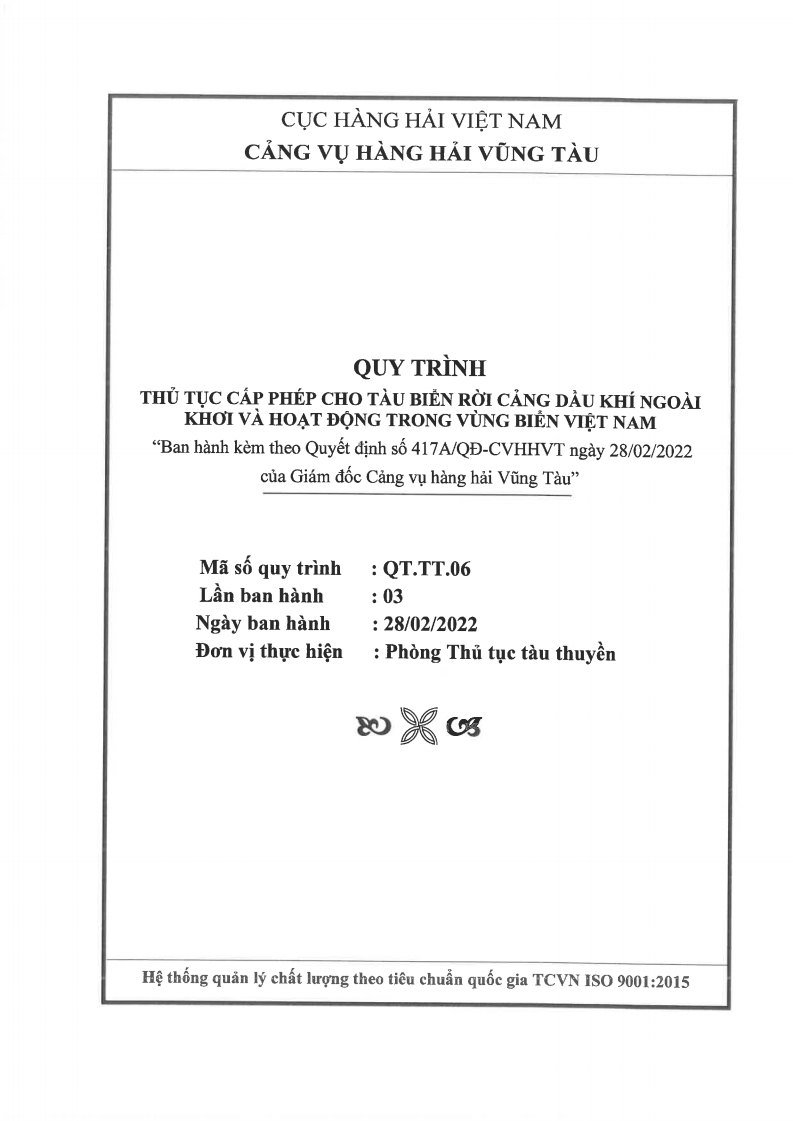 CỤC HÀNG HẢI VIỆT NAM
CẢNG VỤ HÀNG HẢI VŨNG TÀU

QUY TRÌNH
THỦ TỤC CẤP PHÉP CHO TÀU BIỂN RỜI CẢNG DẦU KHÍ NGOÀI KHƠI VÀ HOẠT ĐỘNG TRONG VÙNG BIỂN VIỆT NAM
"Ban hành kèm theo Quyết định số 417A/QĐ-CVHHVT ngày 28/02/2022 của Giám đốc Cảng vụ hàng hải Vũng Tàu"

Mã số quy trình : QT.TT.06
Lần ban hành : 03
Ngày ban hành : 28/02/2022
Đơn vị thực hiện : Phòng Thủ tục tàu thuyền

Hệ thống quản lý chất lượng theo tiêu chuẩn quốc gia TCVN ISO 9001:2015